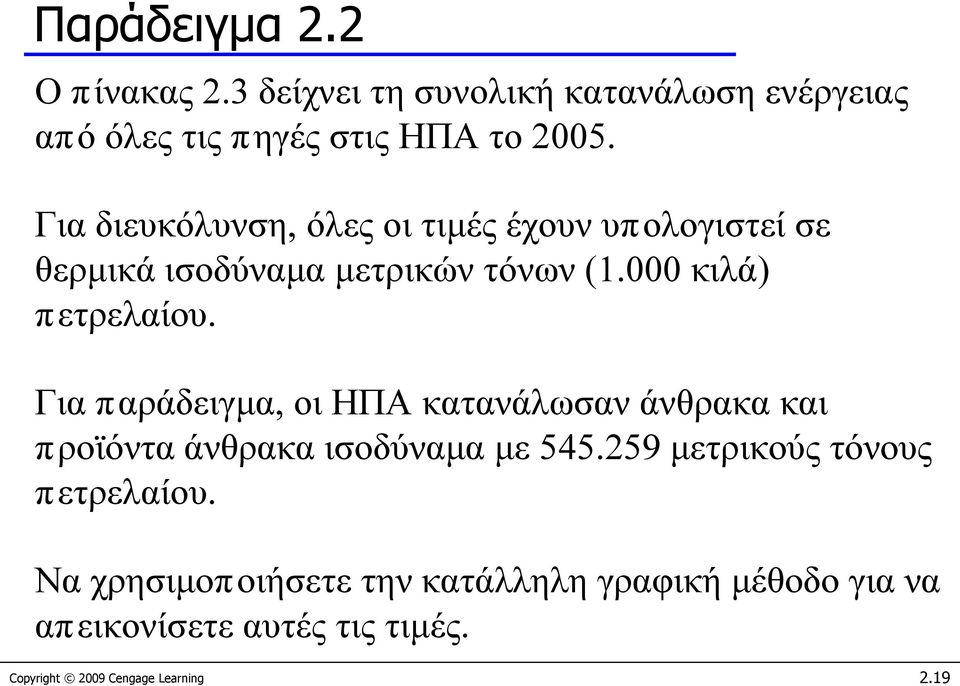 Παράδειγμα 2.2

Ο πίνακας 2.3 δείχνει τη συνολική κατανάλωση ενέργειας από όλες τις πηγές στις ΗΠΑ το 2005.

Για διευκόλυνση, όλες οι τιμές έχουν υπολογιστεί σε θερμικά ισοδύναμα μετρικών τόνων (1.000 κιλά) πετρελαίου.

Για παράδειγμα, οι ΗΠΑ κατανάλωσαν άνθρακα και προϊόντα άνθρακα ισοδύναμα με 545.259 μετρικούς τόνους πετρελαίου.

Να χρησιμοποιήσετε την κατάλληλη γραφική μέθοδο για να απεικονίσετε αυτές τις τιμές.

Copyright © 2009 Cengage Learning

2.19